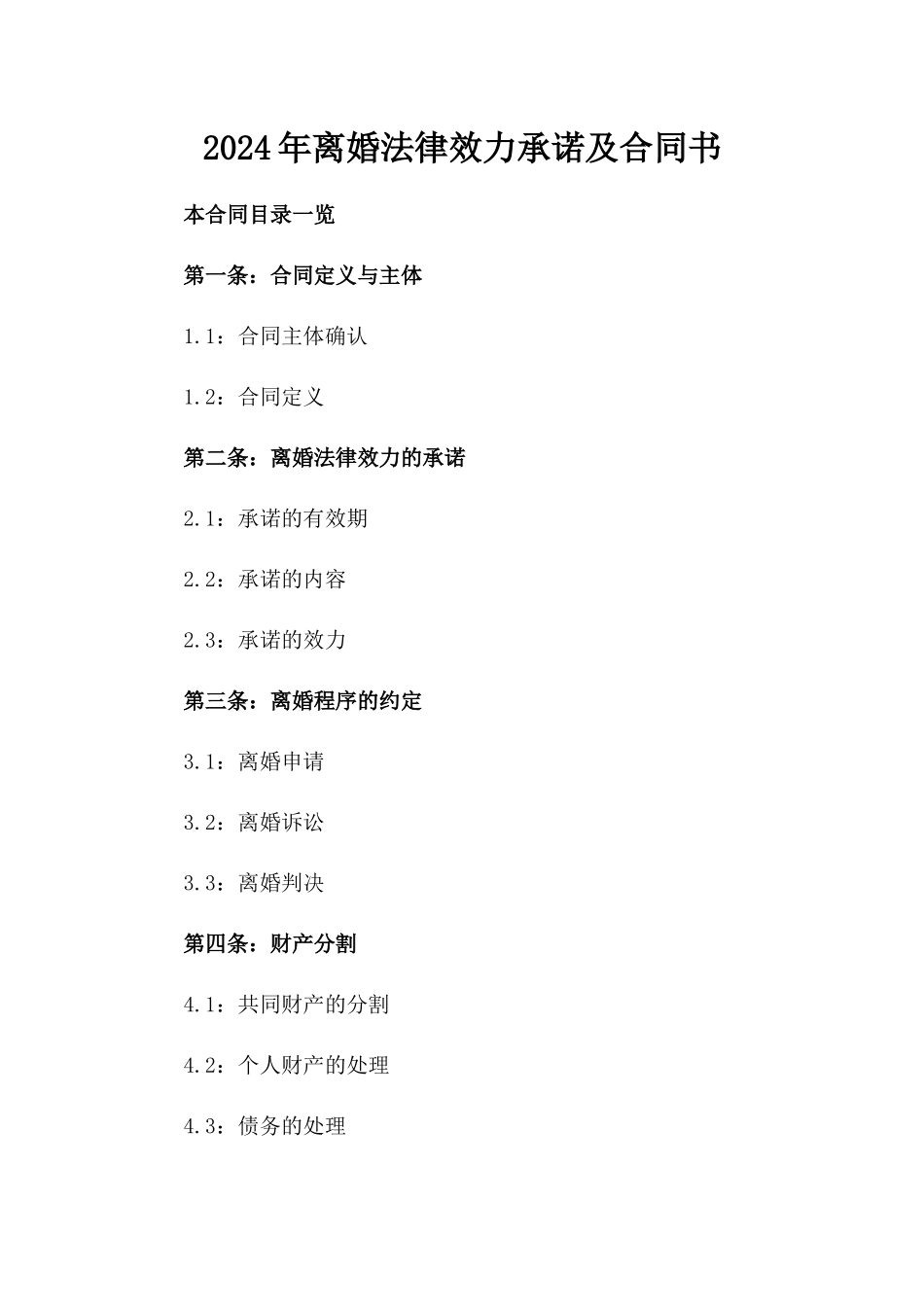 2024年离婚法律效力承诺及合同书

本合同目录一览

第一条：合同定义与主体

1.1：合同主体确认

1.2：合同定义

第二条：离婚法律效力的承诺

2.1：承诺的有效期

2.2：承诺的内容

2.3：承诺的效力

第三条：离婚程序的约定

3.1：离婚申请

3.2：离婚诉讼

3.3：离婚判决

第四条：财产分割

4.1：共同财产的分割

4.2：个人财产的处理

4.3：债务的处理